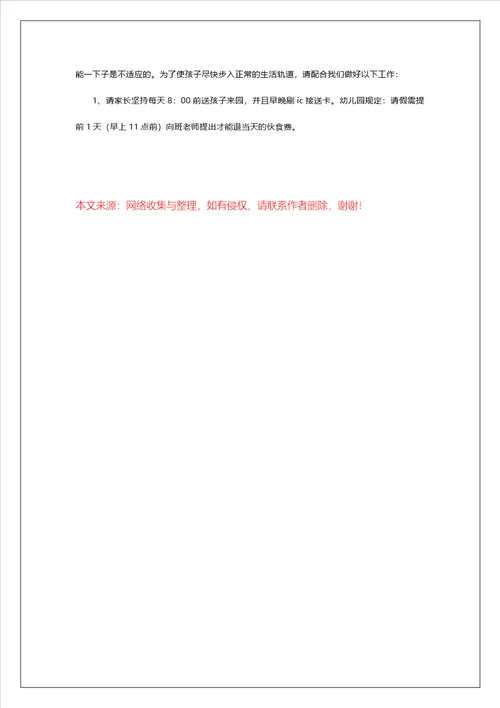 能一下子是不适应的。为了使孩子尽快步入正常的生活轨道，请配合我们做好以下工作：

1、请家长坚持每天 8：00 前送孩子来园，并且早晚刷 ic 接送卡。幼儿园规定：请假需提前 1 天（早上 11 点前）向班老师提出才能退当天的伙食费。

本文来源：网络收集与整理，如有侵权，请联系作者删除，谢谢!